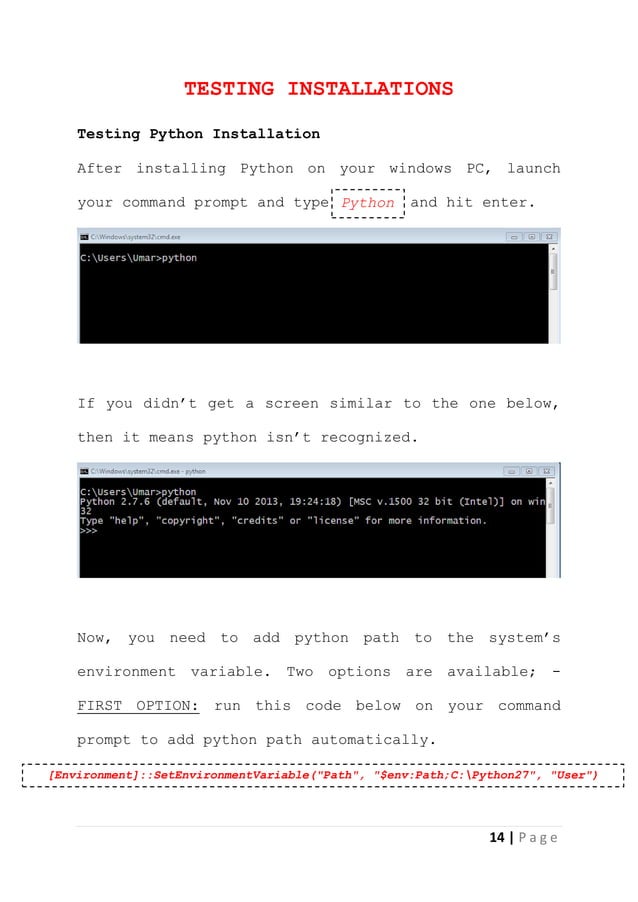 TESTING INSTALLATIONS

Testing Python Installation

After installing Python on your windows PC, launch your command prompt and type Python and hit enter.

C:\Windows\system32\cmd.exe

C:\Users\Umar>python

If you didn't get a screen similar to the one below, then it means python isn't recognized.

C:\Windows\system32\cmd.exe - python

C:\Users\Umar>python
Python 2.7.6 (default, Nov 10 2013, 19:24:18) [MSC v.1500 32 bit (Intel)] on win32
Type "help", "copyright", "credits" or "license" for more information.
>>>

Now, you need to add python path to the system's environment variable. Two options are available; - FIRST OPTION: run this code below on your command prompt to add python path automatically.

[Environment]::SetEnvironmentVariable("Path", "$env:Path;C:\Python27", "User")

14 | Page